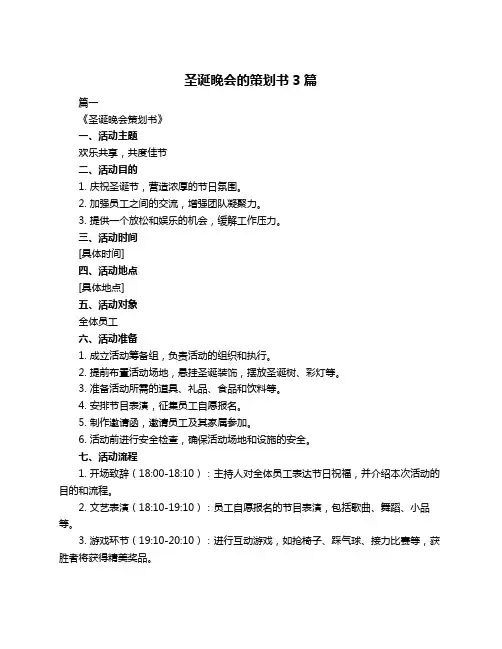 圣诞晚会的策划书 3 篇

篇一

《圣诞晚会策划书》

一、活动主题

欢乐共享，共度佳节

二、活动目的

1. 庆祝圣诞节，营造浓厚的节日氛围。

2. 加强员工之间的交流，增强团队凝聚力。

3. 提供一个放松和娱乐的机会，缓解工作压力。

三、活动时间

[具体时间]

四、活动地点

[具体地点]

五、活动对象

全体员工

六、活动准备

1. 成立活动筹备组，负责活动的组织和执行。

2. 提前布置活动场地，悬挂圣诞装饰，摆放圣诞树、彩灯等。

3. 准备活动所需的道具、礼品、食品和饮料等。

4. 安排节目表演，征集员工自愿报名。

5. 制作邀请函，邀请员工及其家属参加。

6. 活动前进行安全检查，确保活动场地和设施的安全。

七、活动流程

1. 开场致辞（18:00-18:10）：主持人对全体员工表达节日祝福，并介绍本次活动的目的和流程。

2. 文艺表演（18:10-19:10）：员工自愿报名的节目表演，包括歌曲、舞蹈、小品等。

3. 游戏环节（19:10-20:10）：进行互动游戏，如抢椅子、踩气球、接力比赛等，获胜者将获得精美奖品。